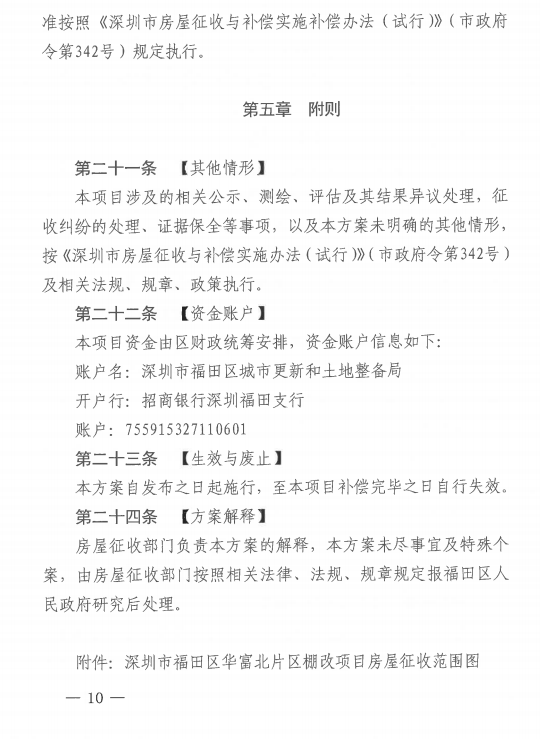 准按照《深圳市房屋征收与补偿实施补偿办法（试行）》（市政府令第342号）规定执行。

第五章　附则

第二十一条　【其他情形】

本项目涉及的相关公示、测绘、评估及其结果异议处理，征收纠纷的处理、证据保全等事项，以及本方案未明确的其他情形，按《深圳市房屋征收与补偿实施办法（试行）》（市政府令第342号）及相关法规、规章、政策执行。

第二十二条　【资金账户】

本项目资金由区财政统筹安排，资金账户信息如下：

账户名：深圳市福田区城市更新和土地整备局

开户行：招商银行深圳福田支行

账户：755915327110601

第二十三条　【生效与废止】

本方案自发布之日起施行，至本项目补偿完毕之日自行失效。

第二十四条　【方案解释】

房屋征收部门负责本方案的解释，本方案未尽事宜及特殊个案，由房屋征收部门按照相关法律、法规、规章规定报福田区人民政府研究后处理。

附件：深圳市福田区华富北片区棚改项目房屋征收范围图

— 10 —